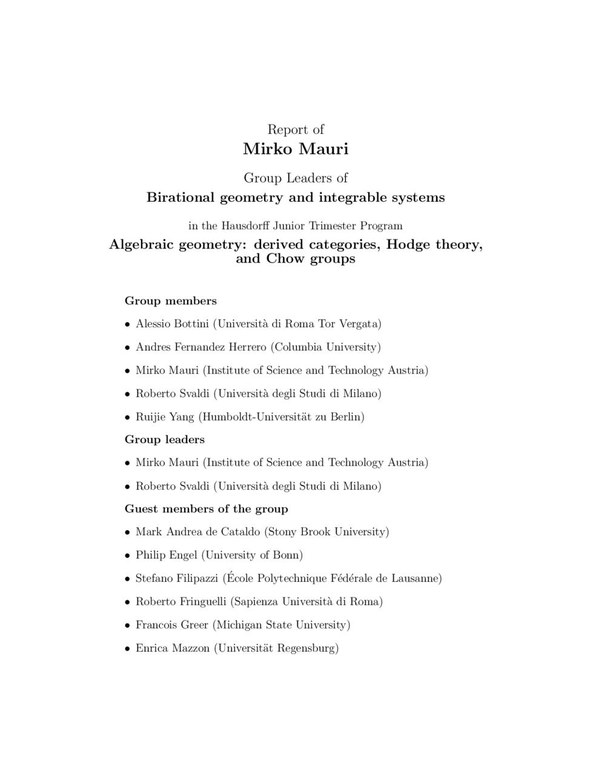 Report of
Mirko Mauri

Group Leaders of
Birational geometry and integrable systems

in the Hausdorff Junior Trimester Program
Algebraic geometry: derived categories, Hodge theory, and Chow groups

Group members

• Alessio Bottini (Università di Roma Tor Vergata)
• Andres Fernandez Herrero (Columbia University)
• Mirko Mauri (Institute of Science and Technology Austria)
• Roberto Svaldi (Università degli Studi di Milano)
• Ruijie Yang (Humboldt-Universität zu Berlin)

Group leaders

• Mirko Mauri (Institute of Science and Technology Austria)
• Roberto Svaldi (Università degli Studi di Milano)

Guest members of the group

• Mark Andrea de Cataldo (Stony Brook University)
• Philip Engel (University of Bonn)
• Stefano Filipazzi (École Polytechnique Fédérale de Lausanne)
• Roberto Fringuelli (Sapienza Università di Roma)
• Francois Greer (Michigan State University)
• Enrica Mazzon (Universität Regensburg)